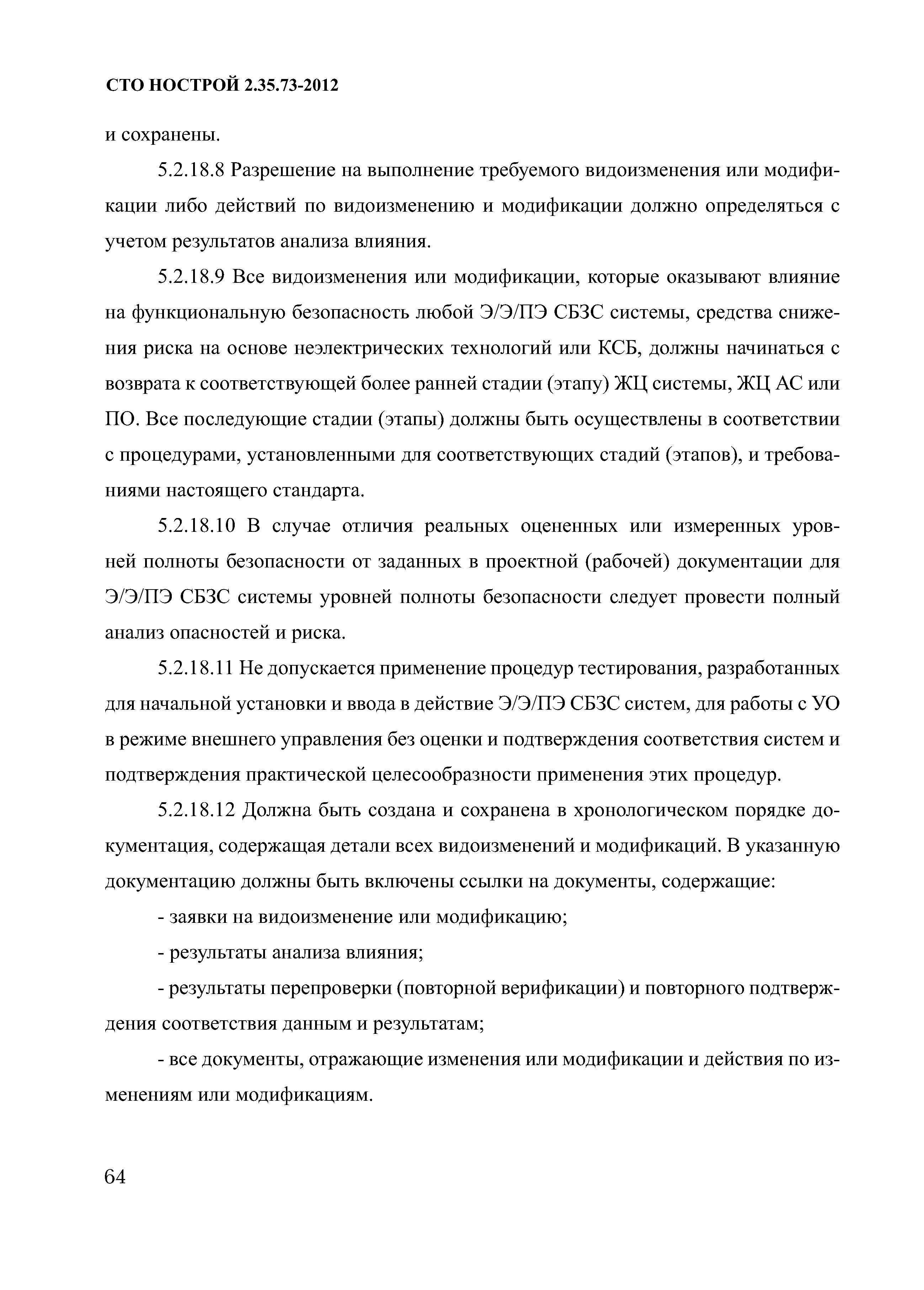 СТО НОСТРОЙ 2.35.73-2012

и сохранены.

5.2.18.8 Разрешение на выполнение требуемого видоизменения или модификации либо действий по видоизменению и модификации должно определяться с учетом результатов анализа влияния.

5.2.18.9 Все видоизменения или модификации, которые оказывают влияние на функциональную безопасность любой Э/Э/ПЭ СБЗС системы, средства снижения риска на основе неэлектрических технологий или КСБ, должны начинаться с возврата к соответствующей более ранней стадии (этапу) ЖЦ системы, ЖЦ АС или ПО. Все последующие стадии (этапы) должны быть осуществлены в соответствии с процедурами, установленными для соответствующих стадий (этапов), и требованиями настоящего стандарта.

5.2.18.10 В случае отличия реальных оцененных или измеренных уровней полноты безопасности от заданных в проектной (рабочей) документации для Э/Э/ПЭ СБЗС системы уровней полноты безопасности следует провести полный анализ опасностей и риска.

5.2.18.11 Не допускается применение процедур тестирования, разработанных для начальной установки и ввода в действие Э/Э/ПЭ СБЗС систем, для работы с УО в режиме внешнего управления без оценки и подтверждения соответствия систем и подтверждения практической целесообразности применения этих процедур.

5.2.18.12 Должна быть создана и сохранена в хронологическом порядке документация, содержащая детали всех видоизменений и модификаций. В указанную документацию должны быть включены ссылки на документы, содержащие:

- заявки на видоизменение или модификацию;

- результаты анализа влияния;

- результаты перепроверки (повторной верификации) и повторного подтверждения соответствия данным и результатам;

- все документы, отражающие изменения или модификации и действия по изменениям или модификациям.

64